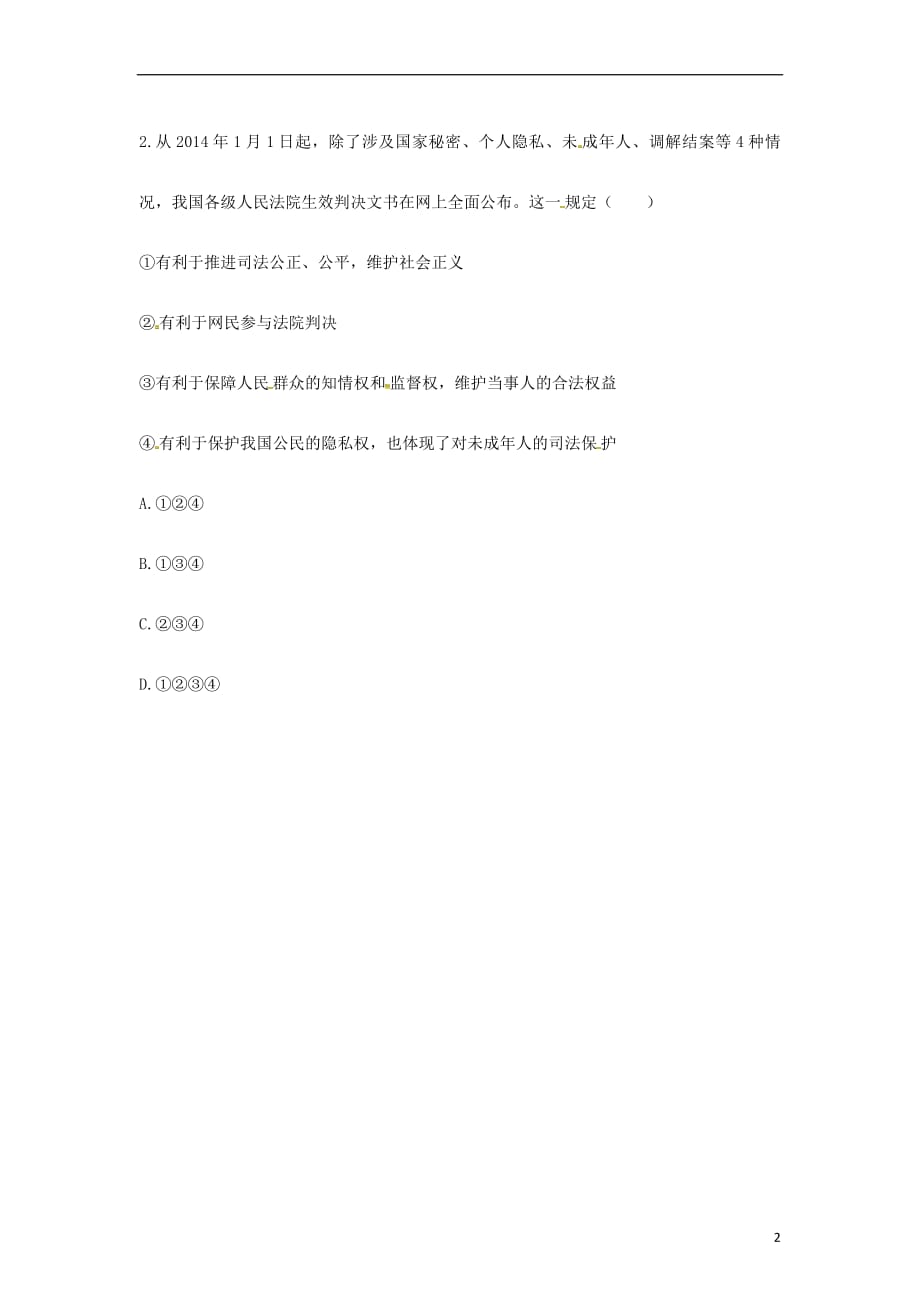 2.从 2014 年 1 月 1 日起，除了涉及国家秘密、个人隐私、未成年人、调解结案等 4 种情况，我国各级人民法院生效判决文书在网上全面公布。这一规定（　　）

①有利于推进司法公正、公平，维护社会正义

②有利于网民参与法院判决

③有利于保障人民群众的知情权和监督权，维护当事人的合法权益

④有利于保护我国公民的隐私权，也体现了对未成年人的司法保护

A.①②④

B.①③④

C.②③④

D.①②③④

2